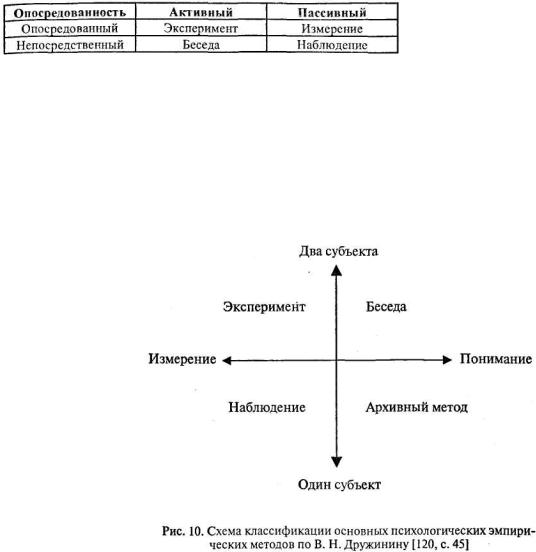 | Опосредованность | Активный | Пассивный |
|---|---|---|
| Опосредованный | Эксперимент | Измерение |
| Непосредственный | Беседа | Наблюдение |

Два субъекта

Эксперимент

Беседа

Измерение

Понимание

Наблюдение

Архивный метод

Один субъект

Рис. 10. Схема классификации основных психологических эмпирических методов по В. Н. Дружинину [120, с. 45]